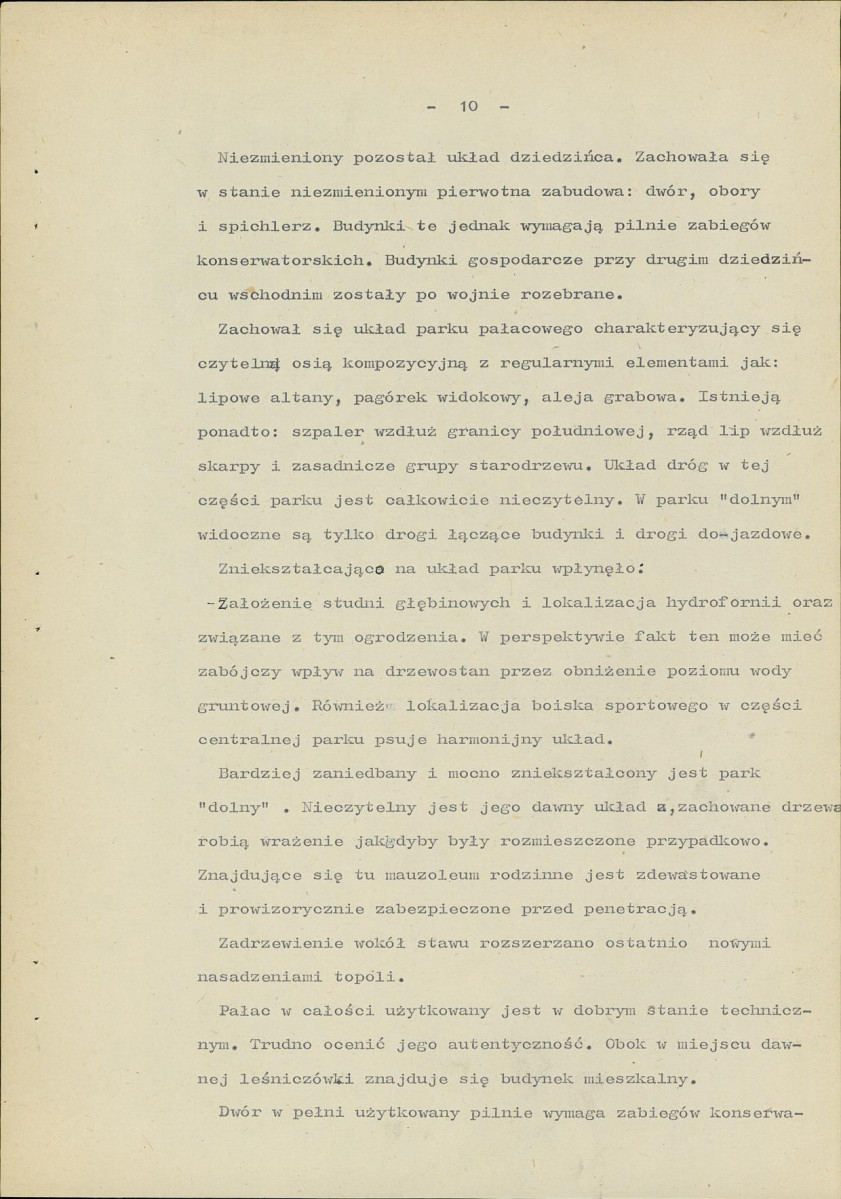 - 10 -

Niezmieniony pozostał układ dziedzińca. Zachowała się w stanie niezmienionym pierwotna zabudowa: dwór, obory i spichlerz. Budynki te jednak wymagają pilnie zabiegów konserwatorskich. Budynki gospodarcze przy drugim dziedzińcu wschodnim zostały po wojnie rozebrane.

Zachował się układ parku pałacowego charakteryzujący się czytelną osią kompozycyjną z regularnymi elementami jak: lipowe altany, pagórek widokowy, aleja grabowa. Istnieją ponadto: szpaler wzdłuż granicy południowej, rząd lip wzdłuż skarpy i zasadnicze grupy starodrzewu. Układ dróg w tej części parku jest całkowicie nieczytelny. W parku "dolnym" widoczne są tylko drogi łączące budynki i drogi do-jazdowe.

Zniekształcająco na układ parku wpłynęło:

-Założenie studni głębinowych i lokalizacja hydrofornii oraz związane z tym ogrodzenia. W perspektywie fakt ten może mieć zabójczy wpływ na drzewostan przez obniżenie poziomu wody gruntowej. Również lokalizacja boiska sportowego w części centralnej parku psuje harmonijny układ.

Bardziej zaniedbany i mocno zniekształcony jest park "dolny" . Nieczytelny jest jego dawny układ a,zachowane drzewa robią wrażenie jakgdyby były rozmieszczone przypadkowo. Znajdujące się tu mauzoleum rodzinne jest zdewastowane i prowizorycznie zabezpieczone przed penetracją.

Zadrzewienie wokół stawu rozszerzano ostatnio nowymi nasadzeniami topoli.

Pałac w całości użytkowany jest w dobrym stanie technicznym. Trudno ocenić jego autentyczność. Obok w miejscu dawnej leśniczówki znajduje się budynek mieszkalny.

Dwór w pełni użytkowany pilnie wymaga zabiegów konserwa-